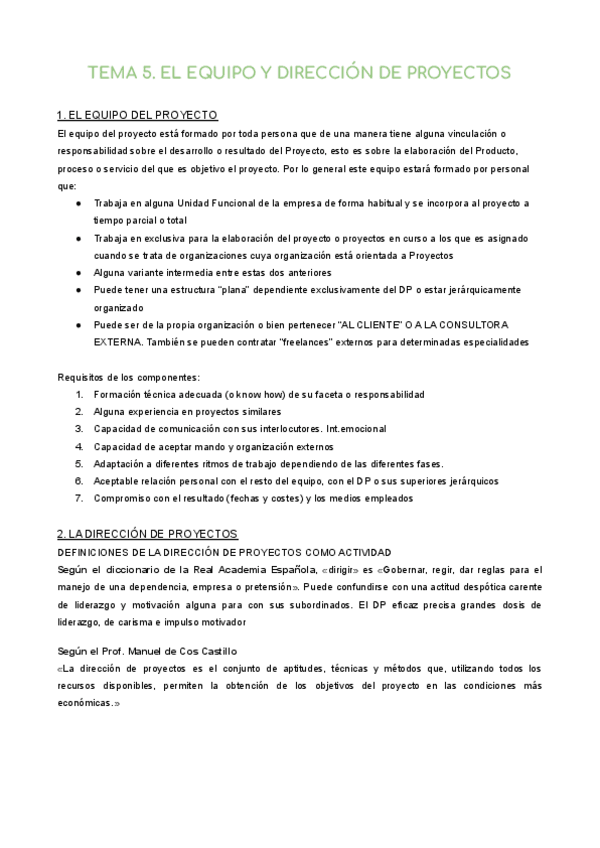 TEMA 5. EL EQUIPO Y DIRECCIÓN DE PROYECTOS

1. EL EQUIPO DEL PROYECTO
El equipo del proyecto está formado por toda persona que de una manera tiene alguna vinculación o responsabilidad sobre el desarrollo o resultado del Proyecto, esto es sobre la elaboración del Producto, proceso o servicio del que es objetivo el proyecto. Por lo general este equipo estará formado por personal que:
● Trabaja en alguna Unidad Funcional de la empresa de forma habitual y se incorpora al proyecto a tiempo parcial o total
● Trabaja en exclusiva para la elaboración del proyecto o proyectos en curso a los que es asignado cuando se trata de organizaciones cuya organización está orientada a Proyectos
● Alguna variante intermedia entre estas dos anteriores
● Puede tener una estructura "plana" dependiente exclusivamente del DP o estar jerárquicamente organizado
● Puede ser de la propia organización o bien pertenecer "AL CLIENTE" O A LA CONSULTORA EXTERNA. También se pueden contratar "freelances" externos para determinadas especialidades

Requisitos de los componentes:
1. Formación técnica adecuada (o know how) de su faceta o responsabilidad
2. Alguna experiencia en proyectos similares
3. Capacidad de comunicación con sus interlocutores. Int.emocional
4. Capacidad de aceptar mando y organización externos
5. Adaptación a diferentes ritmos de trabajo dependiendo de las diferentes fases.
6. Aceptable relación personal con el resto del equipo, con el DP o sus superiores jerárquicos
7. Compromiso con el resultado (fechas y costes) y los medios empleados

2. LA DIRECCIÓN DE PROYECTOS
DEFINICIONES DE LA DIRECCIÓN DE PROYECTOS COMO ACTIVIDAD
Según el diccionario de la Real Academia Española, «dirigir» es «Gobernar, regir, dar reglas para el manejo de una dependencia, empresa o pretensión». Puede confundirse con una actitud despótica carente de liderazgo y motivación alguna para con sus subordinados. El DP eficaz precisa grandes dosis de liderazgo, de carisma e impulso motivador

Según el Prof. Manuel de Cos Castillo
«La dirección de proyectos es el conjunto de aptitudes, técnicas y métodos que, utilizando todos los recursos disponibles, permiten la obtención de los objetivos del proyecto en las condiciones más económicas.»